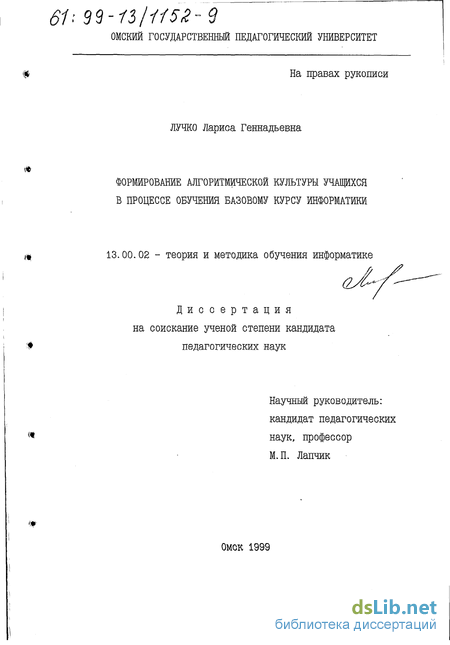 61: 99-13/1152-9

ОМСКИЙ ГОСУДАРСТВЕННЫЙ ПЕДАГОГИЧЕСКИЙ УНИВЕРСИТЕТ

На правах рукописи

ЛУЧКО Лариса Геннадьевна

ФОРМИРОВАНИЕ АЛГОРИТМИЧЕСКОЙ КУЛЬТУРЫ УЧАЩИХСЯ В ПРОЦЕССЕ ОБУЧЕНИЯ БАЗОВОМУ КУРСУ ИНФОРМАТИКИ

13.00.02 - теория и методика обучения информатике

Диссертация
на соискание ученой степени кандидата педагогических наук

Научный руководитель:
кандидат педагогических наук, профессор
М.П. Лапчик

Омск 1999

dsLib.net
библиотека диссертаций